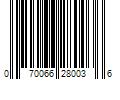 0 70066 28003 6